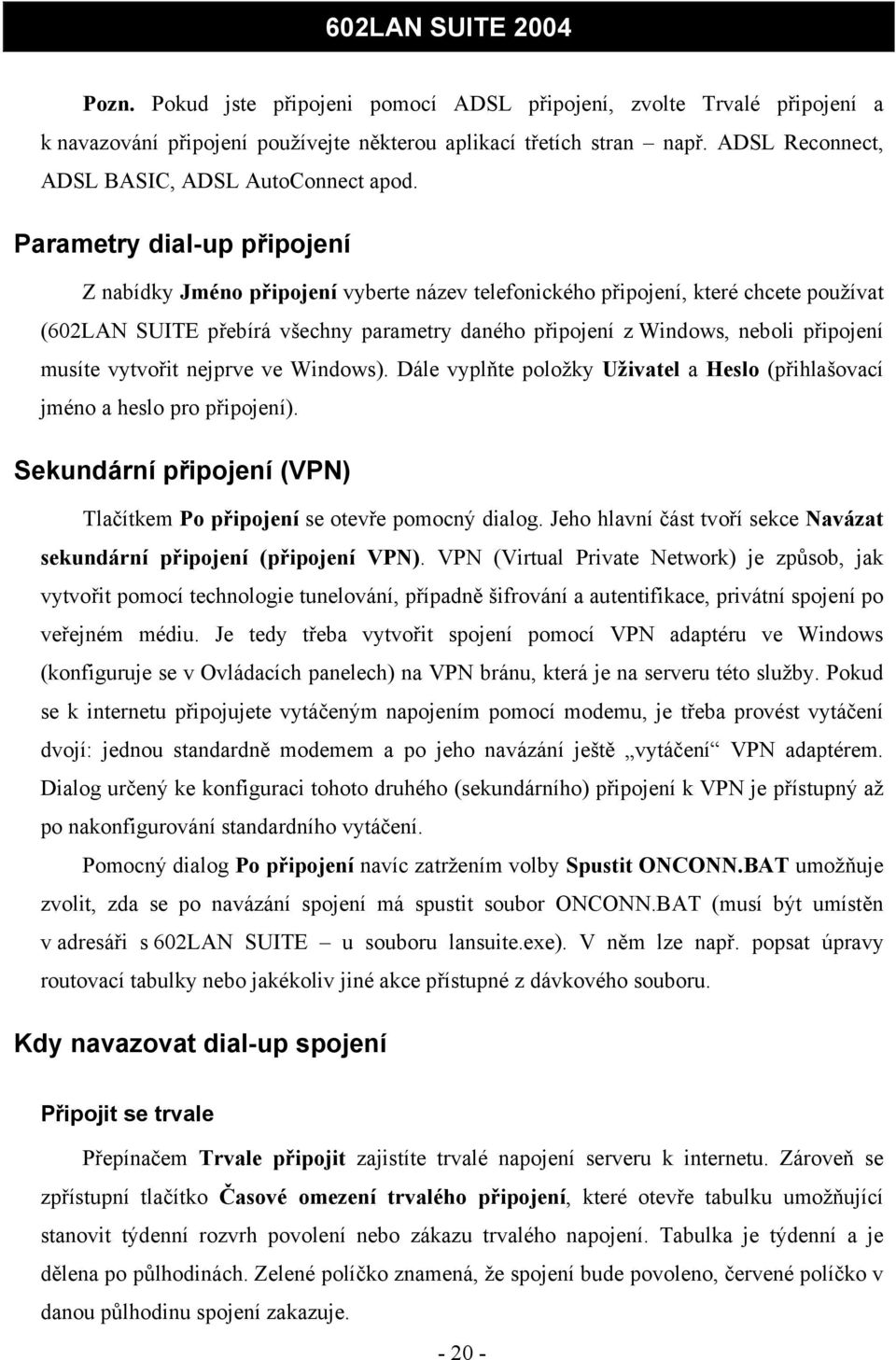 602LAN SUITE 2004

Pozn. Pokud jste připojeni pomocí ADSL připojení, zvolte Trvalé připojení a k navazování připojení používejte některou aplikací třetích stran – např. ADSL Reconnect, ADSL BASIC, ADSL AutoConnect apod.

Parametry dial-up připojení

Z nabídky Jméno připojení vyberte název telefonického připojení, které chcete používat (602LAN SUITE přebírá všechny parametry daného připojení z Windows, neboli připojení musíte vytvořit nejprve ve Windows). Dále vyplňte položky Uživatel a Heslo (přihlašovací jméno a heslo pro připojení).

Sekundární připojení (VPN)

Tlačítkem Po připojení se otevře pomocný dialog. Jeho hlavní část tvoří sekce Navázat sekundární připojení (připojení VPN). VPN (Virtual Private Network) je způsob, jak vytvořit pomocí technologie tunelování, případně šifrování a autentifikace, privátní spojení po veřejném médiu. Je tedy třeba vytvořit spojení pomocí VPN adaptéru ve Windows (konfiguruje se v Ovládacích panelech) na VPN bránu, která je na serveru této služby. Pokud se k internetu připojujete vytáčeným napojením pomocí modemu, je třeba provést vytáčení dvojí: jednou standardně modemem a po jeho navázání ještě „vytáčení“ VPN adaptérem. Dialog určený ke konfiguraci tohoto druhého (sekundárního) připojení k VPN je přístupný až po nakonfigurování standardního vytáčení.

Pomocný dialog Po připojení navíc zatržením volby Spustit ONCONN.BAT umožňuje zvolit, zda se po navázání spojení má spustit soubor ONCONN.BAT (musí být umístěn v adresáři s 602LAN SUITE – u souboru lansuite.exe). V něm lze např. popsat úpravy routovací tabulky nebo jakékoliv jiné akce přístupné z dávkového souboru.

Kdy navazovat dial-up spojení

Připojit se trvale

Přepínačem Trvale připojit zajistíte trvalé napojení serveru k internetu. Zároveň se zpřístupní tlačítko Časové omezení trvalého připojení, které otevře tabulku umožňující stanovit týdenní rozvrh povolení nebo zákazu trvalého napojení. Tabulka je týdenní a je dělena po půlhodinách. Zelené políčko znamená, že spojení bude povoleno, červené políčko v danou půlhodinu spojení zakazuje.

- 20 -